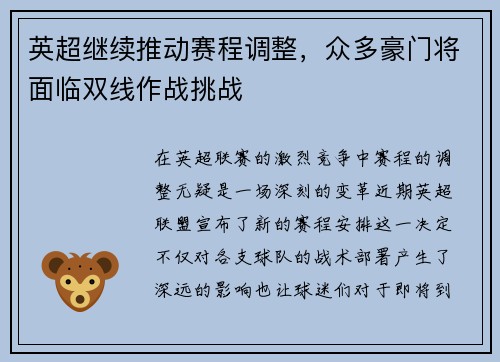 英超继续推动赛程调整，众多豪门将面临双线作战挑战

在英超联赛的激烈竞争中赛程的调整无疑是一场深刻的变革近期英超联盟宣布了新的赛程安排这一决定不仅对各支球队的战术部署产生了深远的影响也让球迷们对于即将到